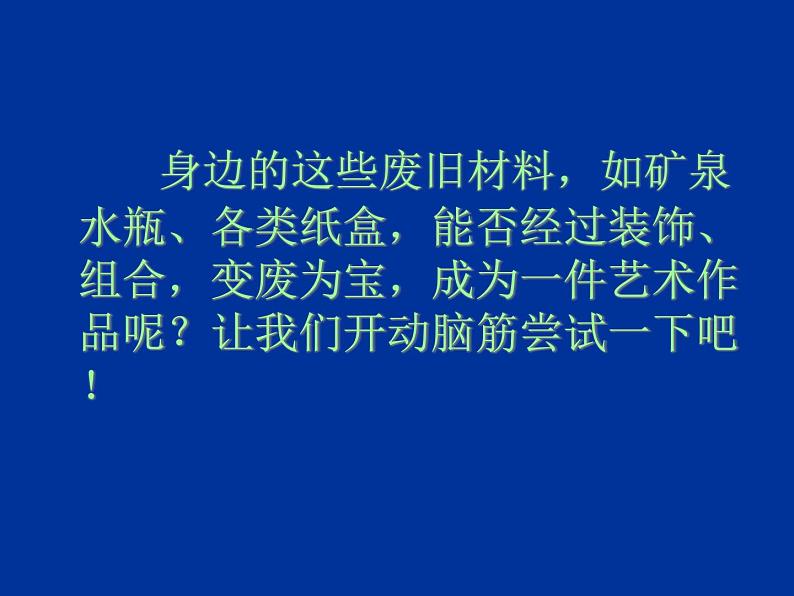 身边的这些废旧材料，如矿泉水瓶、各类纸盒，能否经过装饰、组合，变废为宝，成为一件艺术作品呢？让我们开动脑筋尝试一下吧！